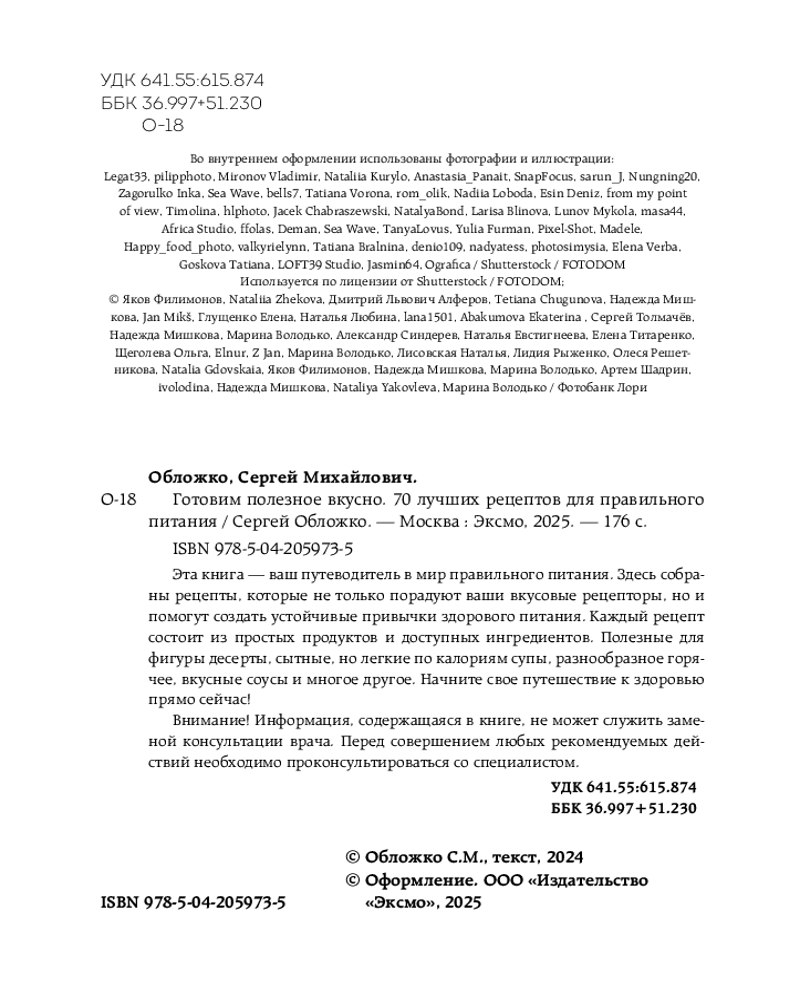 УДК 641.55:615.874
ББК 36.997+51.230
О-18

Во внутреннем оформлении использованы фотографии и иллюстрации:
Legat33, pilipphoto, Mironov Vladimir, Nataliia Kurylo, Anastasia_Panait, SnapFocus, sarun_J, Nungning20, Zagorulko Inka, Sea Wave, bells7, Tatiana Vorona, rom_olik, Nadiia Loboda, Esin Deniz, from my point of view, Timolina, hlphoto, Jacek Chabraszewski, NatalyaBond, Larisa Blinova, Lunov Mykola, masa44, Africa Studio, ffolas, Deman, Sea Wave, TanyaLovus, Yulia Furman, Pixel-Shot, Madele, Happy_food_photo, valkyrielynn, Tatiana Bralnina, denio109, nadyatess, photosimysia, Elena Verba, Goskova Tatiana, LOFT39 Studio, Jasmin64, Ografica / Shutterstock / FOTODOM
Используется по лицензии от Shutterstock / FOTODOM;
© Яков Филимонов, Nataliia Zhekova, Дмитрий Львович Алферов, Tetiana Chugunova, Надежда Мишкова, Jan Mikš, Глущенко Елена, Наталья Любина, lana1501, Abakumova Ekaterina , Сергей Толмачёв, Надежда Мишкова, Марина Володько, Александр Синдерев, Наталья Евстигнеева, Елена Титаренко, Щеголева Ольга, Elnur, Z Jan, Марина Володько, Лисовская Наталья, Лидия Рыженко, Олеся Решетникова, Natalia Gdovskaia, Яков Филимонов, Надежда Мишкова, Марина Володько, Артем Шадрин, ivolodina, Надежда Мишкова, Nataliya Yakovleva, Марина Володько / Фотобанк Лори

Обложко, Сергей Михайлович.
О-18 Готовим полезное вкусно. 70 лучших рецептов для правильного питания / Сергей Обложко. — Москва : Эксмо, 2025. — 176 с.
ISBN 978-5-04-205973-5

Эта книга — ваш путеводитель в мир правильного питания. Здесь собраны рецепты, которые не только порадуют ваши вкусовые рецепторы, но и помогут создать устойчивые привычки здорового питания. Каждый рецепт состоит из простых продуктов и доступных ингредиентов. Полезные для фигуры десерты, сытные, но легкие по калориям супы, разнообразное горячее, вкусные соусы и многое другое. Начните свое путешествие к здоровью прямо сейчас!

Внимание! Информация, содержащаяся в книге, не может служить заменой консультации врача. Перед совершением любых рекомендуемых действий необходимо проконсультироваться со специалистом.

УДК 641.55:615.874
ББК 36.997+51.230

© Обложко С.М., текст, 2024
© Оформление. ООО «Издательство «Эксмо», 2025

ISBN 978-5-04-205973-5